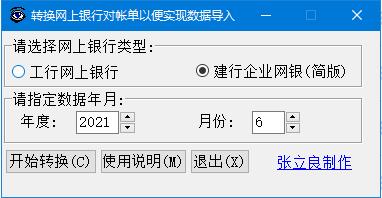 转换网上银行对帐单以便实现数据导入

请选择网上银行类型:

工行网上银行

建行企业网银(简版)

请指定数据年月:

年度: 2021

月份: 6

开始转换(C)

使用说明(M)

退出(X)

张立良制作